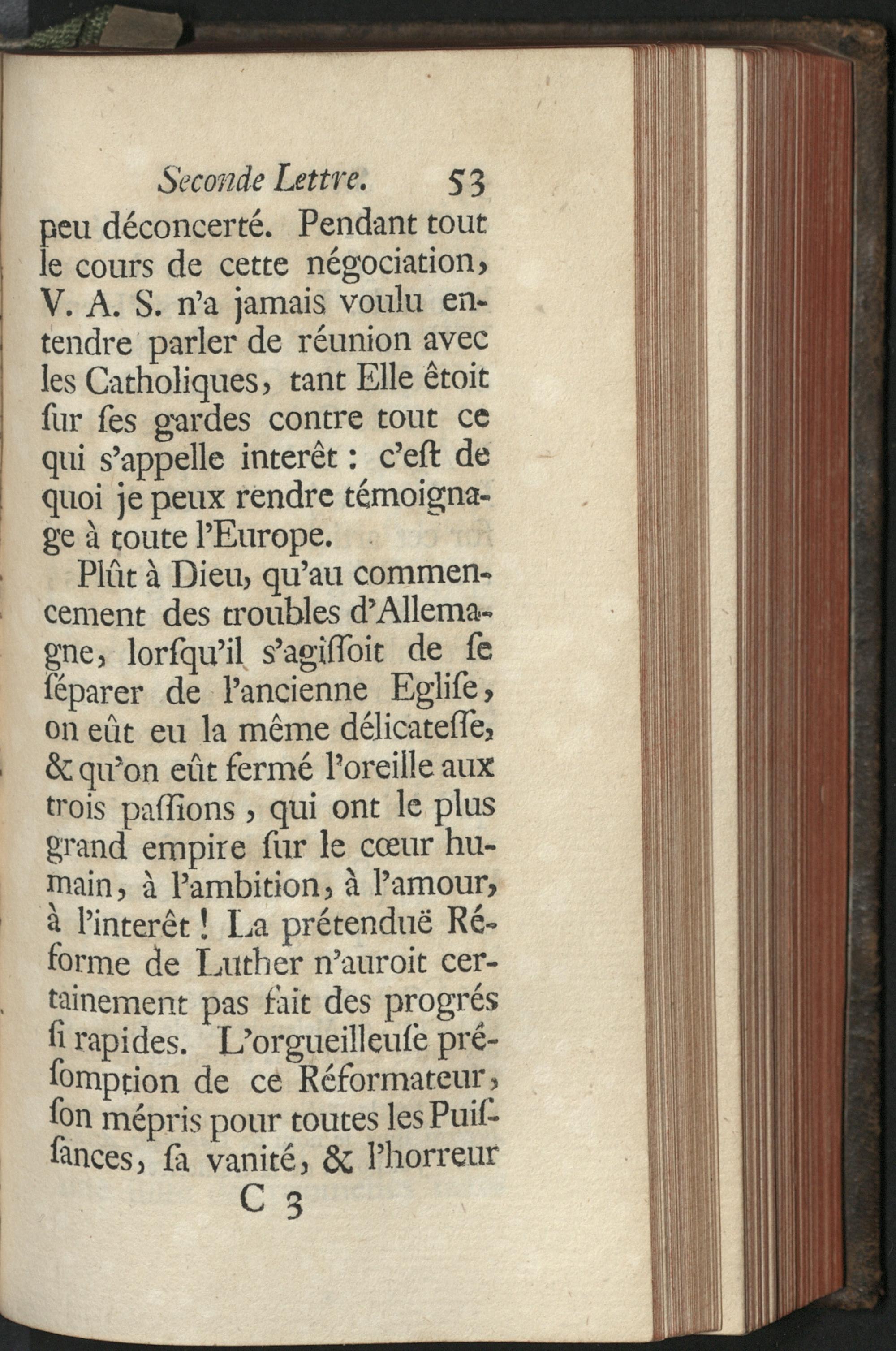 Seconde Lettre. 53

peu déconcerté. Pendant tout le cours de cette négociation, V. A. S. n'a jamais voulu entendre parler de réunion avec les Catholiques, tant Elle êtoit ſur ſes gardes contre tout ce qui s'appelle interêt : c'eſt de quoi je peux rendre témoignage à toute l'Europe.

Plût à Dieu, qu'au commencement des troubles d'Allemagne, lorſqu'il s'agiſſoit de ſe ſéparer de l'ancienne Egliſe, on eût eu la même délicateſſe, & qu'on eût fermé l'oreille aux trois paſſions, qui ont le plus grand empire ſur le cœur humain, à l'ambition, à l'amour, à l'interêt ! La prétenduë Réforme de Luther n'auroit certainement pas fait des progrés ſi rapides. L'orgueilleuſe préſomption de ce Réformateur, ſon mépris pour toutes les Puiſſances, ſa vanité, & l'horreur

C 3